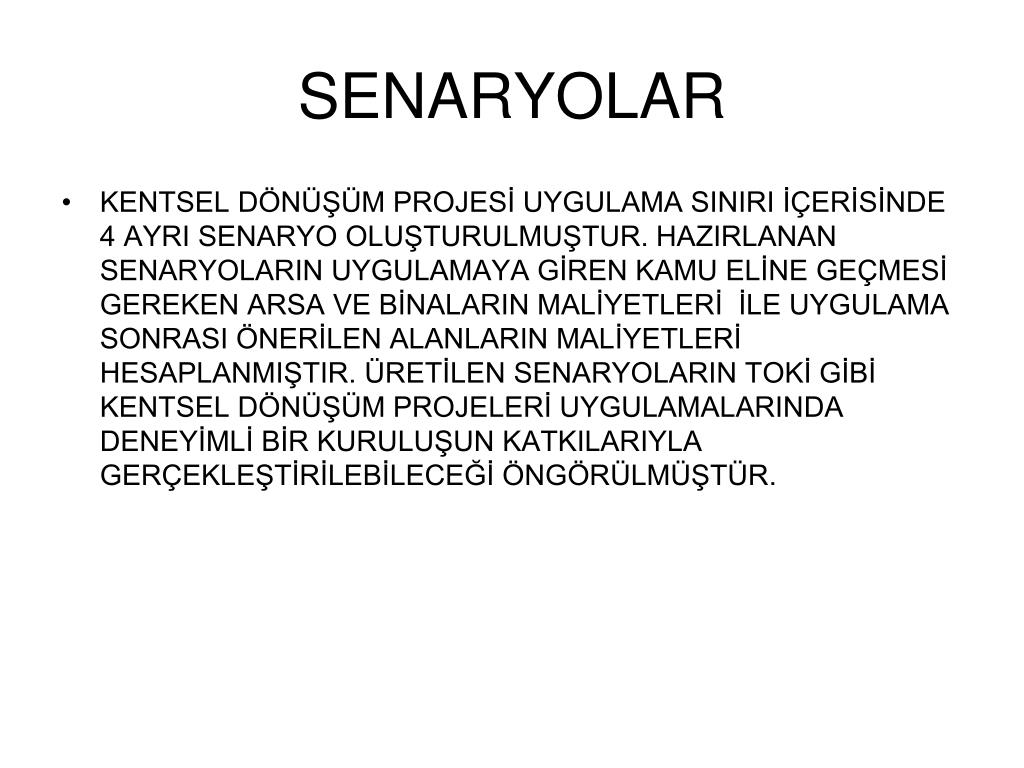 SENARYOLAR

• KENTSEL DÖNÜŞÜM PROJESİ UYGULAMA SINIRI İÇERİSİNDE 4 AYRI SENARYO OLUŞTURULMUŞTUR. HAZIRLANAN SENARYOLARIN UYGULAMAYA GİREN KAMU ELİNE GEÇMESİ GEREKEN ARSA VE BİNALARIN MALİYETLERİ İLE UYGULAMA SONRASI ÖNERİLEN ALANLARIN MALİYETLERİ HESAPLANMIŞTIR. ÜRETİLEN SENARYOLARIN TOKİ GİBİ KENTSEL DÖNÜŞÜM PROJELERİ UYGULAMALARINDA DENEYİMLİ BİR KURULUŞUN KATKILARIYLA GERÇEKLEŞTİRİLEBİLECEĞİ ÖNGÖRÜLMÜŞTÜR.